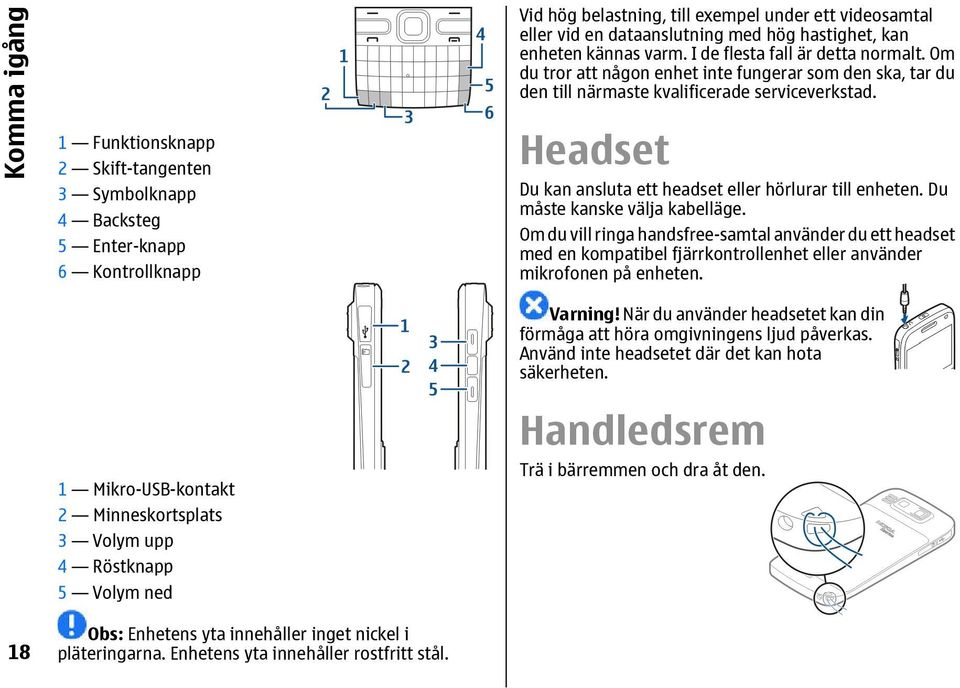 Komma igång

1
2
3
4
5
6

1 — Funktionsknapp
2 — Skift-tangenten
3 — Symbolknapp
4 — Backsteg
5 — Enter-knapp
6 — Kontrollknapp

1
2
3
4
5

1 — Mikro-USB-kontakt
2 — Minneskortsplats
3 — Volym upp
4 — Röstknapp
5 — Volym ned

Obs: Enhetens yta innehåller inget nickel i pläteringarna. Enhetens yta innehåller rostfritt stål.

18

Vid hög belastning, till exempel under ett videosamtal eller vid en dataanslutning med hög hastighet, kan enheten kännas varm. I de flesta fall är detta normalt. Om du tror att någon enhet inte fungerar som den ska, tar du den till närmaste kvalificerade serviceverkstad.

Headset

Du kan ansluta ett headset eller hörlurar till enheten. Du måste kanske välja kabelläge.

Om du vill ringa handsfree-samtal använder du ett headset med en kompatibel fjärrkontrollenhet eller använder mikrofonen på enheten.

Varning! När du använder headsetet kan din förmåga att höra omgivningens ljud påverkas. Använd inte headsetet där det kan hota säkerheten.

Handledsrem

Trä i bärremmen och dra åt den.